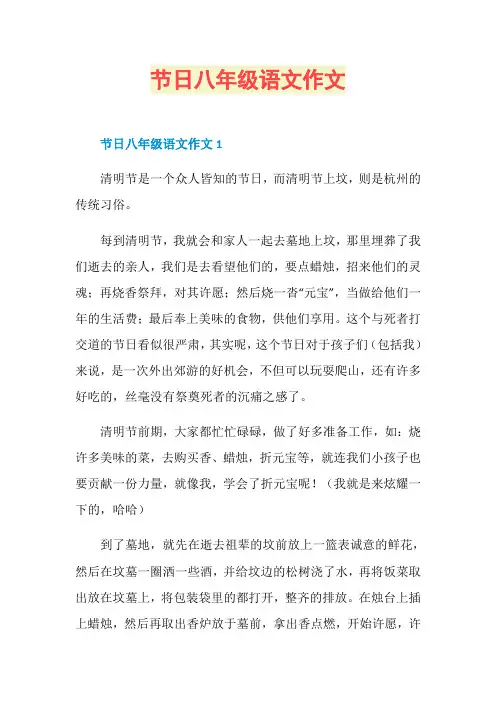 节日八年级语文作文

节日八年级语文作文 1

清明节是一个众人皆知的节日，而清明节上坟，则是杭州的传统习俗。

每到清明节，我就会和家人一起去墓地上坟，那里埋葬了我们逝去的亲人，我们是去看望他们的，要点蜡烛，招来他们的灵魂；再烧香祭拜，对其许愿；然后烧一沓“元宝”，当做给他们一年的生活费；最后奉上美味的食物，供他们享用。这个与死者打交道的节日看似很严肃，其实呢，这个节日对于孩子们（包括我）来说，是一次外出郊游的好机会，不但可以玩耍爬山，还有许多好吃的，丝毫没有祭奠死者的沉痛之感了。

清明节前期，大家都忙忙碌碌，做了好多准备工作，如：烧许多美味的菜，去购买香、蜡烛，折元宝等，就连我们小孩子也要贡献一份力量，就像我，学会了折元宝呢！（我就是来炫耀一下的，哈哈）

到了墓地，就先在逝去祖辈的坟前放上一篮表诚意的鲜花，然后在坟墓一圈洒一些酒，并给坟边的松树浇了水，再将饭菜取出放在坟墓上，将包装袋里的都打开，整齐的排放。在烛台上插上蜡烛，然后再取出香炉放于墓前，拿出香点燃，开始许愿，许